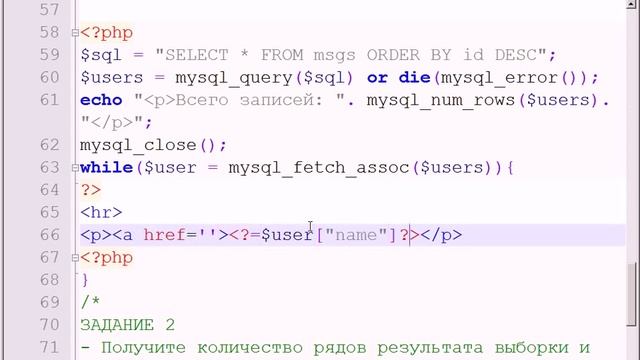 57
58 <?php
59 $sql = "SELECT * FROM msgs ORDER BY id DESC";
60 $users = mysql_query($sql) or die(mysql_error());
61 echo "<p>Всего записей: ". mysql_num_rows($users). "</p>";
62 mysql_close();
63 while($user = mysql_fetch_assoc($users)){
64 ?>
65 <hr>
66 <p><a href=''><?=$user["name"]?></p>
67 <?php
68 }
69 /*
70 ЗАДАНИЕ 2
71 - Получите количество рядов результата выборки и